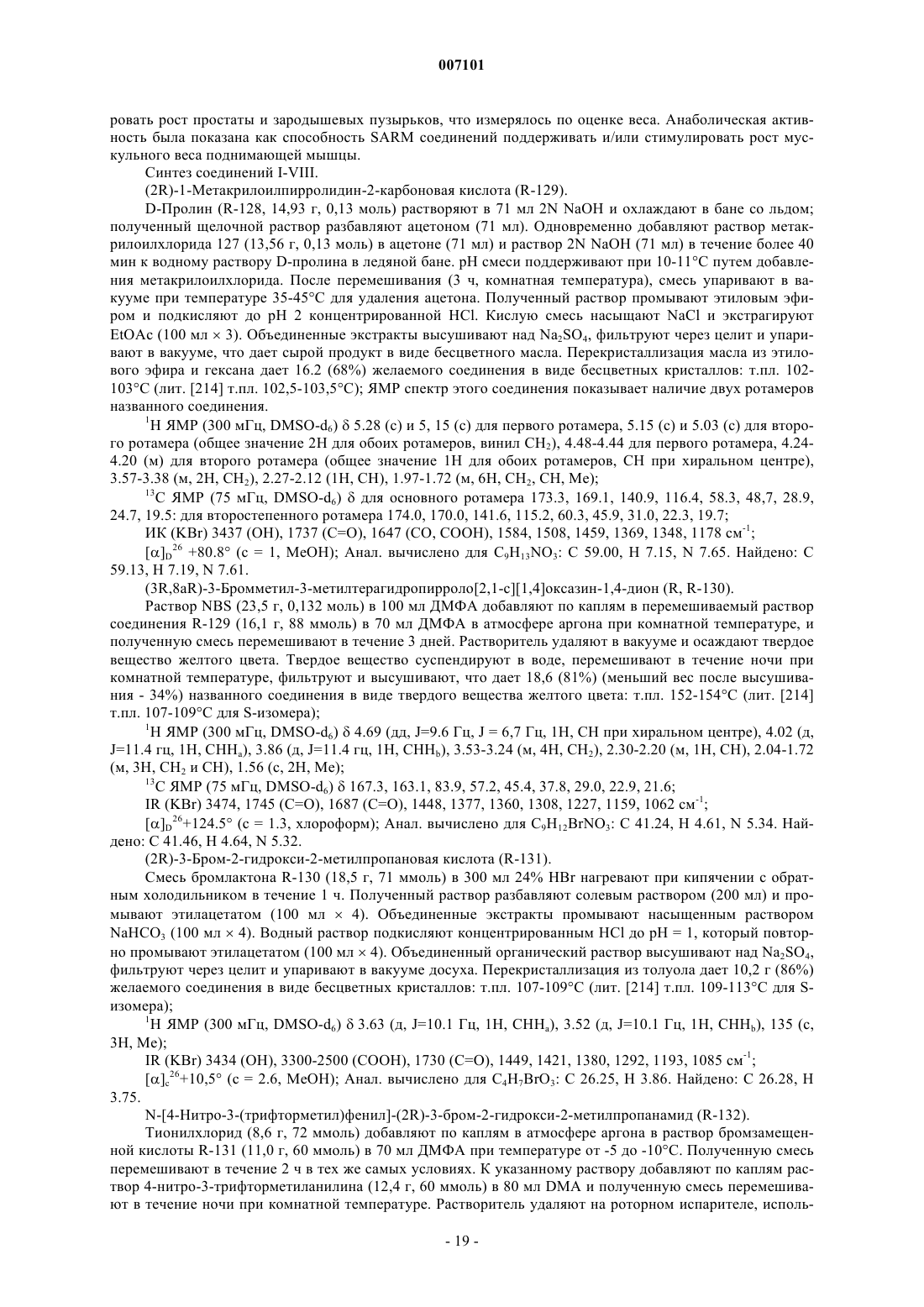 007101

ровать рост простаты и зародышевых пузырьков, что измерялось по оценке веса. Анаболическая активность была показана как способность SARM соединений поддерживать и/или стимулировать рост мускульного веса поднимающей мышцы.

Синтез соединений I-VIII.

(2R)-1-Метакрилоилпирролидин-2-карбоновая кислота (R-129).

D-Пролин (R-128, 14,93 г, 0,13 моль) растворяют в 71 мл 2N NaOH и охлаждают в бане со льдом; полученный щелочной раствор разбавляют ацетоном (71 мл). Одновременно добавляют раствор метакрилоилхлорида 127 (13,56 г, 0,13 моль) в ацетоне (71 мл) и раствор 2N NaOH (71 мл) в течение более 40 мин к водному раствору D-пролина в ледяной бане. pH смеси поддерживают при 10-11°C путем добавления метакрилоилхлорида. После перемешивания (3 ч, комнатная температура), смесь упаривают в вакууме при температуре 35-45°C для удаления ацетона. Полученный раствор промывают этиловым эфиром и подкисляют до pH 2 концентрированной HCl. Кислую смесь насыщают NaCl и экстрагируют EtOAc (100 мл × 3). Объединенные экстракты высушивают над $Na_2SO_4$, фильтруют через целит и упаривают в вакууме, что дает сырой продукт в виде бесцветного масла. Перекристаллизация масла из этилового эфира и гексана дает 16.2 (68%) желаемого соединения в виде бесцветных кристаллов: т.пл. 102-103°C (лит. [214] т.пл. 102,5-103,5°C); ЯМР спектр этого соединения показывает наличие двух ротамеров названного соединения.

$^1$H ЯМР (300 мГц, DMSO-$d_6$) δ 5.28 (с) и 5, 15 (с) для первого ротамера, 5.15 (с) и 5.03 (с) для второго ротамера (общее значение 2H для обоих ротамеров, винил $CH_2$), 4.48-4.44 для первого ротамера, 4.24-4.20 (м) для второго ротамера (общее значение 1H для обоих ротамеров, CH при хиральном центре), 3.57-3.38 (м, 2H, $CH_2$), 2.27-2.12 (1H, CH), 1.97-1.72 (м, 6H, $CH_2$, CH, Me);

$^{13}$C ЯМР (75 мГц, DMSO-$d_6$) δ для основного ротамера 173.3, 169.1, 140.9, 116.4, 58.3, 48,7, 28.9, 24.7, 19.5: для второстепенного ротамера 174.0, 170.0, 141.6, 115.2, 60.3, 45.9, 31.0, 22.3, 19.7;

ИК (KBr) 3437 (OH), 1737 (C=O), 1647 (CO, COOH), 1584, 1508, 1459, 1369, 1348, 1178 см$^{-1}$;

$[\alpha]_D^{26}$ +80.8° (c = 1, MeOH); Анал. вычислено для $C_9H_{13}NO_3$: C 59.00, H 7.15, N 7.65. Найдено: C 59.13, H 7.19, N 7.61.

(3R,8aR)-3-Бромметил-3-метилтерагидропирроло[2,1-c][1,4]оксазин-1,4-дион (R, R-130).

Раствор NBS (23,5 г, 0,132 моль) в 100 мл ДМФА добавляют по каплям в перемешиваемый раствор соединения R-129 (16,1 г, 88 ммоль) в 70 мл ДМФА в атмосфере аргона при комнатной температуре, и полученную смесь перемешивают в течение 3 дней. Растворитель удаляют в вакууме и осаждают твердое вещество желтого цвета. Твердое вещество суспендируют в воде, перемешивают в течение ночи при комнатной температуре, фильтруют и высушивают, что дает 18,6 (81%) (меньший вес после высушивания - 34%) названного соединения в виде твердого вещества желтого цвета: т.пл. 152-154°C (лит. [214] т.пл. 107-109°C для S-изомера);

$^1$H ЯМР (300 мГц, DMSO-$d_6$) δ 4.69 (дд, J=9.6 Гц, J = 6,7 Гц, 1H, CH при хиральном центре), 4.02 (д, J=11.4 гц, 1H, $CHH_a$), 3.86 (д, J=11.4 гц, 1H, $CHH_b$), 3.53-3.24 (м, 4H, $CH_2$), 2.30-2.20 (м, 1H, CH), 2.04-1.72 (м, 3H, $CH_2$ и CH), 1.56 (с, 2H, Me);

$^{13}$C ЯМР (75 мГц, DMSO-$d_6$) δ 167.3, 163.1, 83.9, 57.2, 45.4, 37.8, 29.0, 22.9, 21.6;

IR (KBr) 3474, 1745 (C=O), 1687 (C=O), 1448, 1377, 1360, 1308, 1227, 1159, 1062 см$^{-1}$;

$[\alpha]_D^{26}$+124.5° (c = 1.3, хлороформ); Анал. вычислено для $C_9H_{12}BrNO_3$: C 41.24, H 4.61, N 5.34. Найдено: C 41.46, H 4.64, N 5.32.

(2R)-3-Бром-2-гидрокси-2-метилпропановая кислота (R-131).

Смесь бромлактона R-130 (18,5 г, 71 ммоль) в 300 мл 24% HBr нагревают при кипячении с обратным холодильником в течение 1 ч. Полученный раствор разбавляют солевым раствором (200 мл) и промывают этилацетатом (100 мл × 4). Объединенные экстракты промывают насыщенным раствором $NaHCO_3$ (100 мл × 4). Водный раствор подкисляют концентрированным HCl до pH = 1, который повторно промывают этилацетатом (100 мл × 4). Объединенный органический раствор высушивают над $Na_2SO_4$, фильтруют через целит и упаривают в вакууме досуха. Перекристаллизация из толуола дает 10,2 г (86%) желаемого соединения в виде бесцветных кристаллов: т.пл. 107-109°C (лит. [214] т.пл. 109-113°C для S-изомера);

$^1$H ЯМР (300 мГц, DMSO-$d_6$) δ 3.63 (д, J=10.1 Гц, 1H, $CHH_a$), 3.52 (д, J=10.1 Гц, 1H, $CHH_b$), 135 (с, 3H, Me);

IR (KBr) 3434 (OH), 3300-2500 (COOH), 1730 (C=O), 1449, 1421, 1380, 1292, 1193, 1085 см$^{-1}$;

$[\alpha]_c^{26}$+10,5° (c = 2.6, MeOH); Анал. вычислено для $C_4H_7BrO_3$: C 26.25, H 3.86. Найдено: C 26.28, H 3.75.

N-[4-Нитро-3-(трифторметил)фенил]-(2R)-3-бром-2-гидрокси-2-метилпропанамид (R-132).

Тионилхлорид (8,6 г, 72 ммоль) добавляют по каплям в атмосфере аргона в раствор бромзамещенной кислоты R-131 (11,0 г, 60 ммоль) в 70 мл ДМФА при температуре от -5 до -10°C. Полученную смесь перемешивают в течение 2 ч в тех же самых условиях. К указанному раствору добавляют по каплям раствор 4-нитро-3-трифторметиланилина (12,4 г, 60 ммоль) в 80 мл DMA и полученную смесь перемешивают в течение ночи при комнатной температуре. Растворитель удаляют на роторном испарителе, исполь-

- 19 -